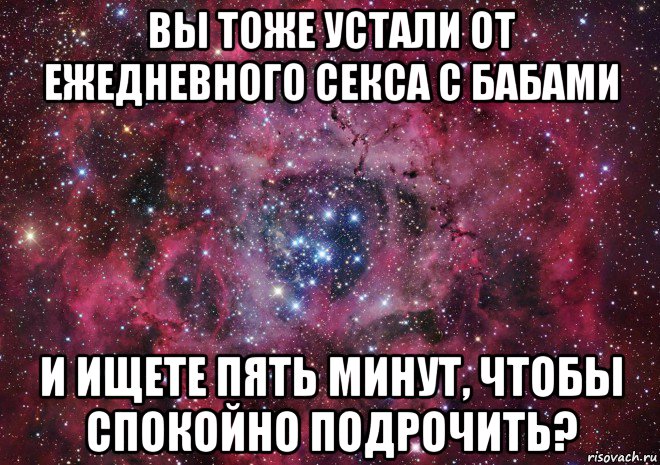 ВЫ ТОЖЕ УСТАЛИ ОТ ЕЖЕДНЕВНОГО СЕКСА С БАБАМИ

И ИЩЕТЕ ПЯТЬ МИНУТ, ЧТОБЫ СПОКОЙНО ПОДРОЧИТЬ?

risovach.ru